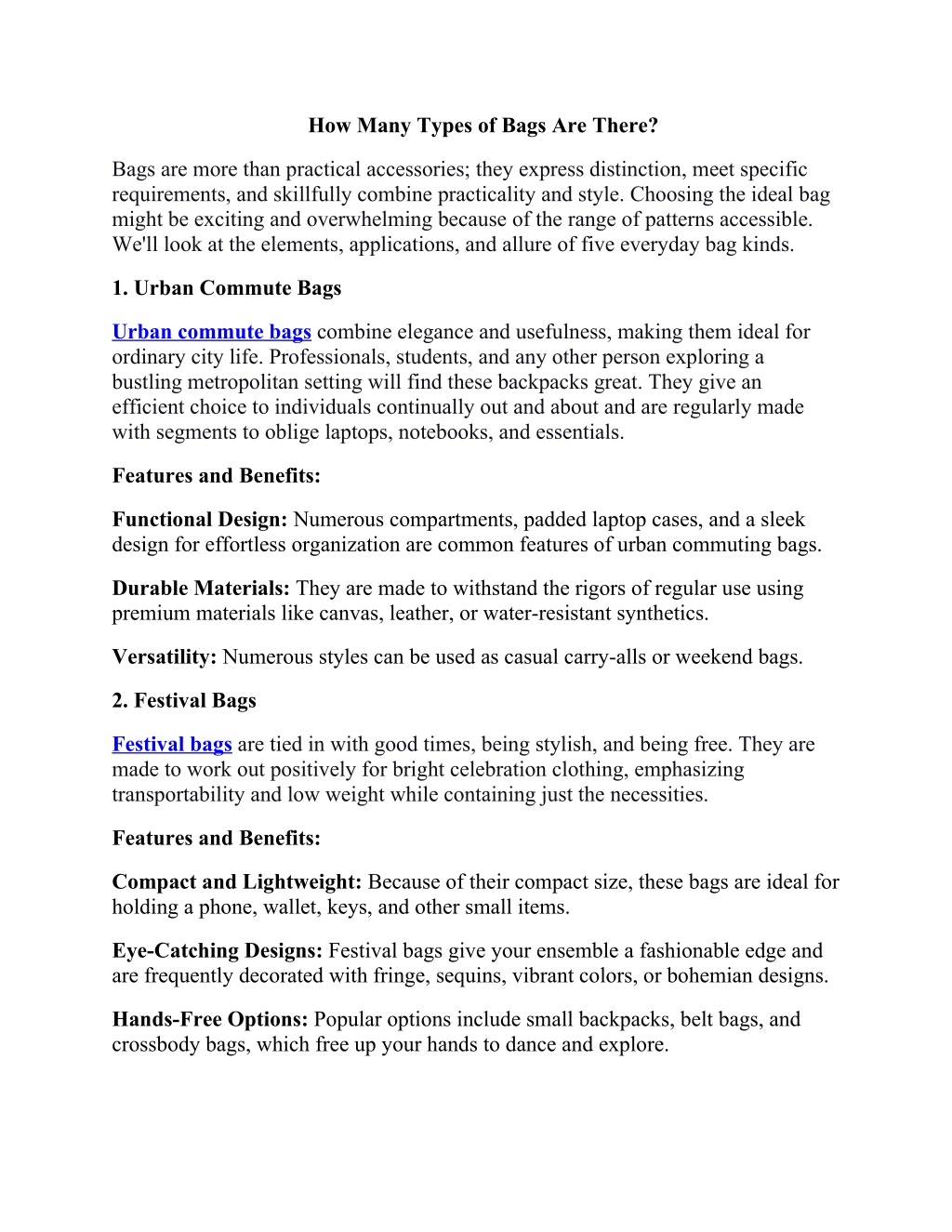 How Many Types of Bags Are There?

Bags are more than practical accessories; they express distinction, meet specific requirements, and skillfully combine practicality and style. Choosing the ideal bag might be exciting and overwhelming because of the range of patterns accessible. We'll look at the elements, applications, and allure of five everyday bag kinds.

1. Urban Commute Bags

Urban commute bags combine elegance and usefulness, making them ideal for ordinary city life. Professionals, students, and any other person exploring a bustling metropolitan setting will find these backpacks great. They give an efficient choice to individuals continually out and about and are regularly made with segments to oblige laptops, notebooks, and essentials.

Features and Benefits:

Functional Design: Numerous compartments, padded laptop cases, and a sleek design for effortless organization are common features of urban commuting bags.

Durable Materials: They are made to withstand the rigors of regular use using premium materials like canvas, leather, or water-resistant synthetics.

Versatility: Numerous styles can be used as casual carry-alls or weekend bags.

2. Festival Bags

Festival bags are tied in with good times, being stylish, and being free. They are made to work out positively for bright celebration clothing, emphasizing transportability and low weight while containing just the necessities.

Features and Benefits:

Compact and Lightweight: Because of their compact size, these bags are ideal for holding a phone, wallet, keys, and other small items.

Eye-Catching Designs: Festival bags give your ensemble a fashionable edge and are frequently decorated with fringe, sequins, vibrant colors, or bohemian designs.

Hands-Free Options: Popular options include small backpacks, belt bags, and crossbody bags, which free up your hands to dance and explore.